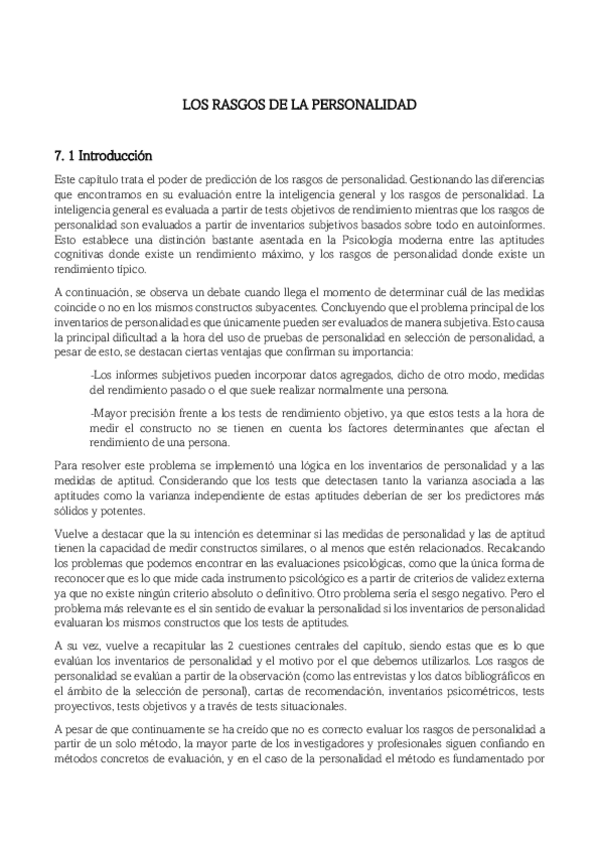 LOS RASGOS DE LA PERSONALIDAD

7. 1 Introducción

Este capítulo trata el poder de predicción de los rasgos de personalidad. Gestionando las diferencias que encontramos en su evaluación entre la inteligencia general y los rasgos de personalidad. La inteligencia general es evaluada a partir de tests objetivos de rendimiento mientras que los rasgos de personalidad son evaluados a partir de inventarios subjetivos basados sobre todo en autoinformes. Esto establece una distinción bastante asentada en la Psicología moderna entre las aptitudes cognitivas donde existe un rendimiento máximo, y los rasgos de personalidad donde existe un rendimiento típico.

A continuación, se observa un debate cuando llega el momento de determinar cuál de las medidas coincide o no en los mismos constructos subyacentes. Concluyendo que el problema principal de los inventarios de personalidad es que únicamente pueden ser evaluados de manera subjetiva. Esto causa la principal dificultad a la hora del uso de pruebas de personalidad en selección de personalidad, a pesar de esto, se destacan ciertas ventajas que confirman su importancia:

-Los informes subjetivos pueden incorporar datos agregados, dicho de otro modo, medidas del rendimiento pasado o el que suele realizar normalmente una persona.

-Mayor precisión frente a los tests de rendimiento objetivo, ya que estos tests a la hora de medir el constructo no se tienen en cuenta los factores determinantes que afectan el rendimiento de una persona.

Para resolver este problema se implementó una lógica en los inventarios de personalidad y a las medidas de aptitud. Considerando que los tests que detectasen tanto la varianza asociada a las aptitudes como la varianza independiente de estas aptitudes deberían de ser los predictores más sólidos y potentes.

Vuelve a destacar que la su intención es determinar si las medidas de personalidad y las de aptitud tienen la capacidad de medir constructos similares, o al menos que estén relacionados. Recalcando los problemas que podemos encontrar en las evaluaciones psicológicas, como que la única forma de reconocer que es lo que mide cada instrumento psicológico es a partir de criterios de validez externa ya que no existe ningún criterio absoluto o definitivo. Otro problema sería el sesgo negativo. Pero el problema más relevante es el sin sentido de evaluar la personalidad si los inventarios de personalidad evaluaran los mismos constructos que los tests de aptitudes.

A su vez, vuelve a recapitular las 2 cuestiones centrales del capítulo, siendo estas que es lo que evalúan los inventarios de personalidad y el motivo por el que debemos utilizarlos. Los rasgos de personalidad se evalúan a partir de la observación (como las entrevistas y los datos bibliográficos en el ámbito de la selección de personal), cartas de recomendación, inventarios psicométricos, tests proyectivos, tests objetivos y a través de tests situacionales.

A pesar de que continuamente se ha creído que no es correcto evaluar los rasgos de personalidad a partir de un solo método, la mayor parte de los investigadores y profesionales siguen confiando en métodos concretos de evaluación, y en el caso de la personalidad el método es fundamentado por